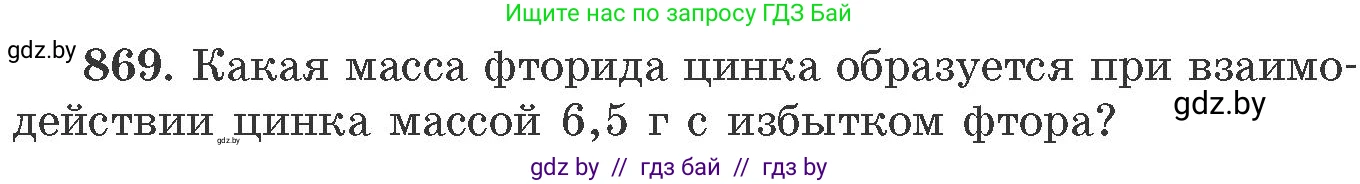 Ищите нас по запросу ГДЗ Бай

gdz.by

869. Какая масса фторида цинка образуется при взаимодействии цинка массой 6,5 г с избытком фтора?

gdz.by

gdz.by

gdz by // гдз бай // гдз by